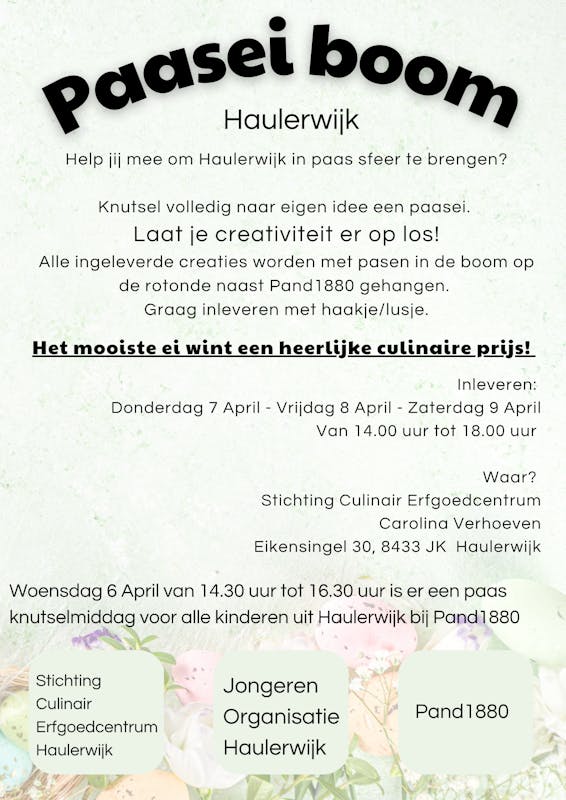 Paasei boom

Haulerwijk

Help jij mee om Haulerwijk in paas sfeer te brengen?

Knutsel volledig naar eigen idee een paasei.
Laat je creativiteit er op los!
Alle ingeleverde creaties worden met pasen in de boom op de rotonde naast Pand1880 gehangen.
Graag inleveren met haakje/lusje.

Het mooiste ei wint een heerlijke culinaire prijs!

Inleveren:
Donderdag 7 April - Vrijdag 8 April - Zaterdag 9 April
Van 14.00 uur tot 18.00 uur

Waar?
Stichting Culinair Erfgoedcentrum
Carolina Verhoeven
Eikensingel 30, 8433 JK Haulerwijk

Woensdag 6 April van 14.30 uur tot 16.30 uur is er een paas knutselmiddag voor alle kinderen uit Haulerwijk bij Pand1880

Stichting Culinair Erfgoedcentrum Haulerwijk

Jongeren Organisatie Haulerwijk

Pand1880